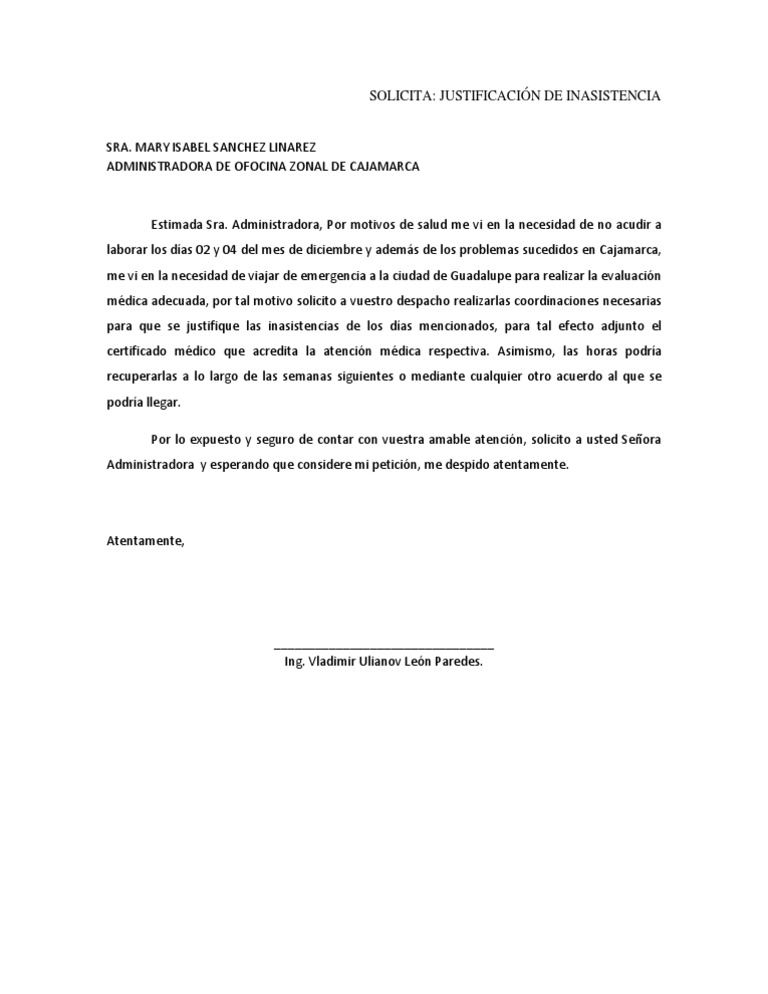 SOLICITA: JUSTIFICACIÓN DE INASISTENCIA

SRA. MARY ISABEL SANCHEZ LINAREZ
ADMINISTRADORA DE OFOCINA ZONAL DE CAJAMARCA

Estimada Sra. Administradora, Por motivos de salud me vi en la necesidad de no acudir a laborar los días 02 y 04 del mes de diciembre y además de los problemas sucedidos en Cajamarca, me vi en la necesidad de viajar de emergencia a la ciudad de Guadalupe para realizar la evaluación médica adecuada, por tal motivo solicito a vuestro despacho realizarlas coordinaciones necesarias para que se justifique las inasistencias de los días mencionados, para tal efecto adjunto el certificado médico que acredita la atención médica respectiva. Asimismo, las horas podría recuperarlas a lo largo de las semanas siguientes o mediante cualquier otro acuerdo al que se podría llegar.

Por lo expuesto y seguro de contar con vuestra amable atención, solicito a usted Señora Administradora y esperando que considere mi petición, me despido atentamente.

Atentamente,

Ing. Vladimir Ulianov León Paredes.